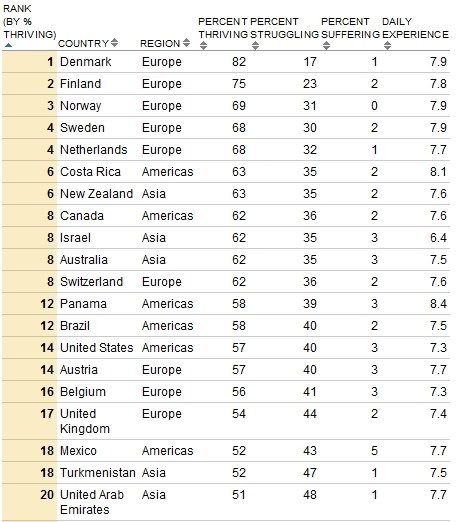 | RANK (BY % THRIVING) | COUNTRY | REGION | PERCENT THRIVING | PERCENT STRUGGLING | PERCENT SUFFERING | DAILY EXPERIENCE |
|---|---|---|---|---|---|---|
| 1 | Denmark | Europe | 82 | 17 | 1 | 7.9 |
| 2 | Finland | Europe | 75 | 23 | 2 | 7.8 |
| 3 | Norway | Europe | 69 | 31 | 0 | 7.9 |
| 4 | Sweden | Europe | 68 | 30 | 2 | 7.9 |
| 4 | Netherlands | Europe | 68 | 32 | 1 | 7.7 |
| 6 | Costa Rica | Americas | 63 | 35 | 2 | 8.1 |
| 6 | New Zealand | Asia | 63 | 35 | 2 | 7.6 |
| 8 | Canada | Americas | 62 | 36 | 2 | 7.6 |
| 8 | Israel | Asia | 62 | 35 | 3 | 6.4 |
| 8 | Australia | Asia | 62 | 35 | 3 | 7.5 |
| 8 | Switzerland | Europe | 62 | 36 | 2 | 7.6 |
| 12 | Panama | Americas | 58 | 39 | 3 | 8.4 |
| 12 | Brazil | Americas | 58 | 40 | 2 | 7.5 |
| 14 | United States | Americas | 57 | 40 | 3 | 7.3 |
| 14 | Austria | Europe | 57 | 40 | 3 | 7.7 |
| 16 | Belgium | Europe | 56 | 41 | 3 | 7.3 |
| 17 | United Kingdom | Europe | 54 | 44 | 2 | 7.4 |
| 18 | Mexico | Americas | 52 | 43 | 5 | 7.7 |
| 18 | Turkmenistan | Asia | 52 | 47 | 1 | 7.5 |
| 20 | United Arab Emirates | Asia | 51 | 48 | 1 | 7.7 |